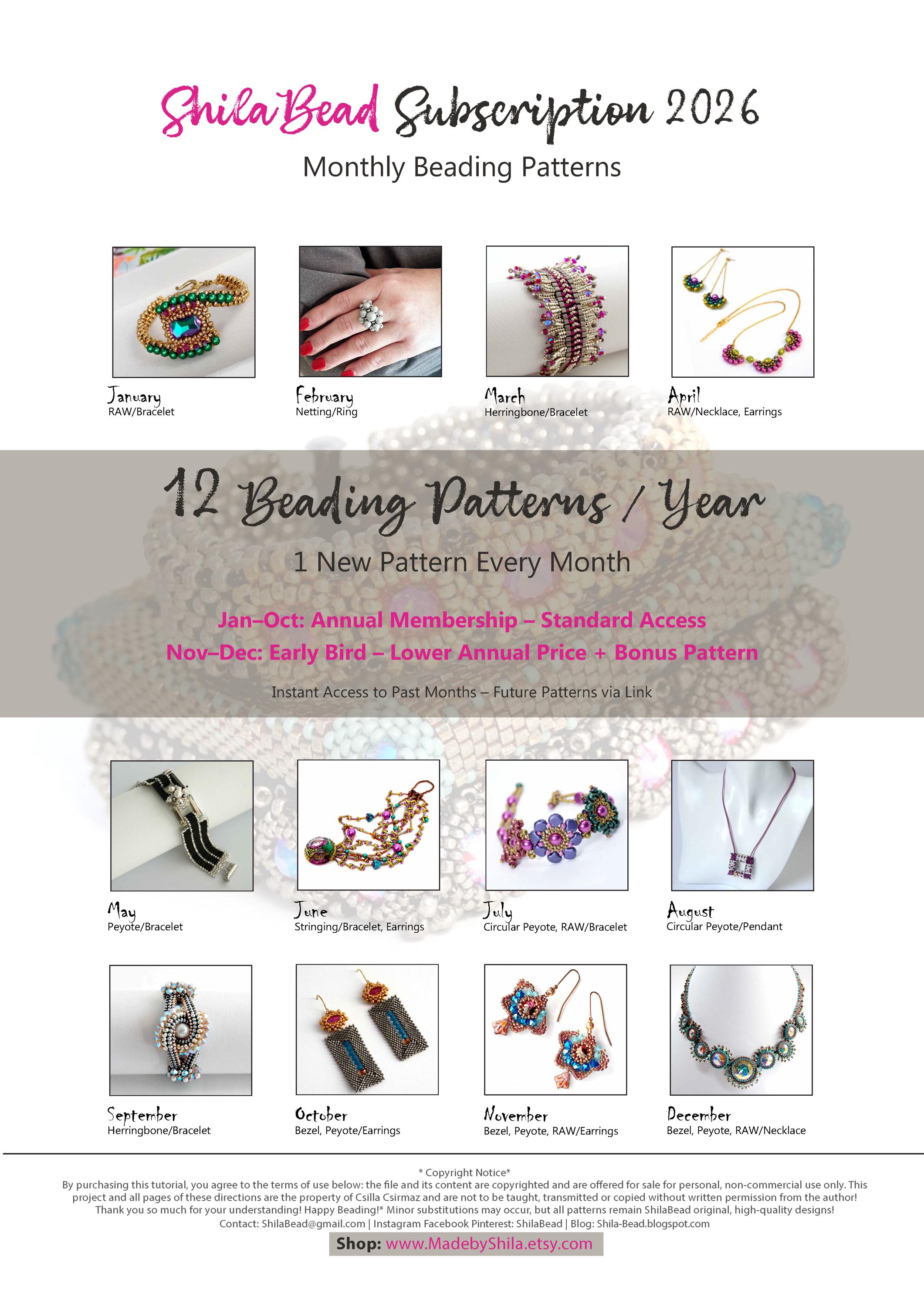 ShilaBead Subscription 2026

Monthly Beading Patterns

January
RAW/Bracelet

February
Netting/Ring

March
Herringbone/Bracelet

April
RAW/Necklace, Earrings

12 Beading Patterns / Year

1 New Pattern Every Month

Jan–Oct: Annual Membership – Standard Access

Nov–Dec: Early Bird – Lower Annual Price + Bonus Pattern

Instant Access to Past Months – Future Patterns via Link

May
Peyote/Bracelet

June
Stringing/Bracelet, Earrings

July
Circular Peyote, RAW/Bracelet

August
Circular Peyote/Pendant

September
Herringbone/Bracelet

October
Bezel, Peyote/Earrings

November
Bezel, Peyote, RAW/Earrings

December
Bezel, Peyote, RAW/Necklace

* Copyright Notice*
By purchasing this tutorial, you agree to the terms of use below: the file and its content are copyrighted and are offered for sale for personal, non-commercial use only. This project and all pages of these directions are the property of Csilla Csirmaz and are not to be taught, transmitted or copied without written permission from the author! Thank you so much for your understanding! Happy Beading!* Minor substitutions may occur, but all patterns remain ShilaBead original, high-quality designs!
Contact: ShilaBead@gmail.com | Instagram Facebook Pinterest: ShilaBead | Blog: Shila-Bead.blogspot.com

Shop: www.MadebyShila.etsy.com